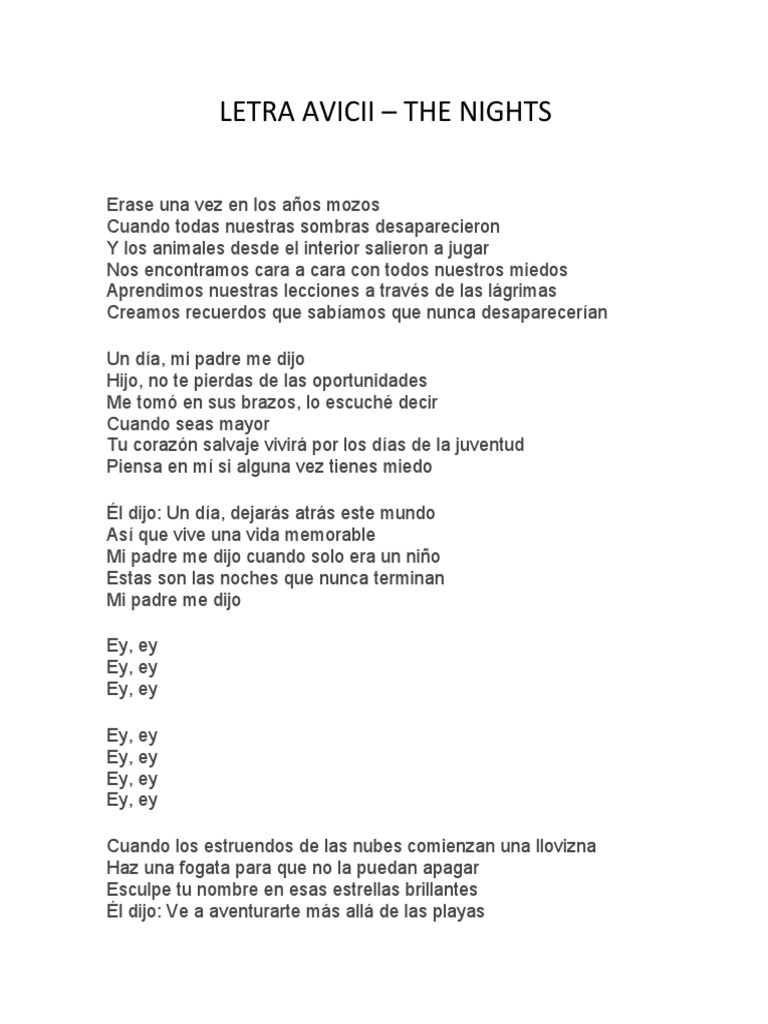 LETRA AVICII – THE NIGHTS

Erase una vez en los años mozos
Cuando todas nuestras sombras desaparecieron
Y los animales desde el interior salieron a jugar
Nos encontramos cara a cara con todos nuestros miedos
Aprendimos nuestras lecciones a través de las lágrimas
Creamos recuerdos que sabíamos que nunca desaparecerían

Un día, mi padre me dijo
Hijo, no te pierdas de las oportunidades
Me tomó en sus brazos, lo escuché decir
Cuando seas mayor
Tu corazón salvaje vivirá por los días de la juventud
Piensa en mí si alguna vez tienes miedo

Él dijo: Un día, dejarás atrás este mundo
Así que vive una vida memorable
Mi padre me dijo cuando solo era un niño
Estas son las noches que nunca terminan
Mi padre me dijo

Ey, ey
Ey, ey
Ey, ey

Ey, ey
Ey, ey
Ey, ey
Ey, ey

Cuando los estruendos de las nubes comienzan una llovizna
Haz una fogata para que no la puedan apagar
Esculpe tu nombre en esas estrellas brillantes
Él dijo: Ve a aventurarte más allá de las playas